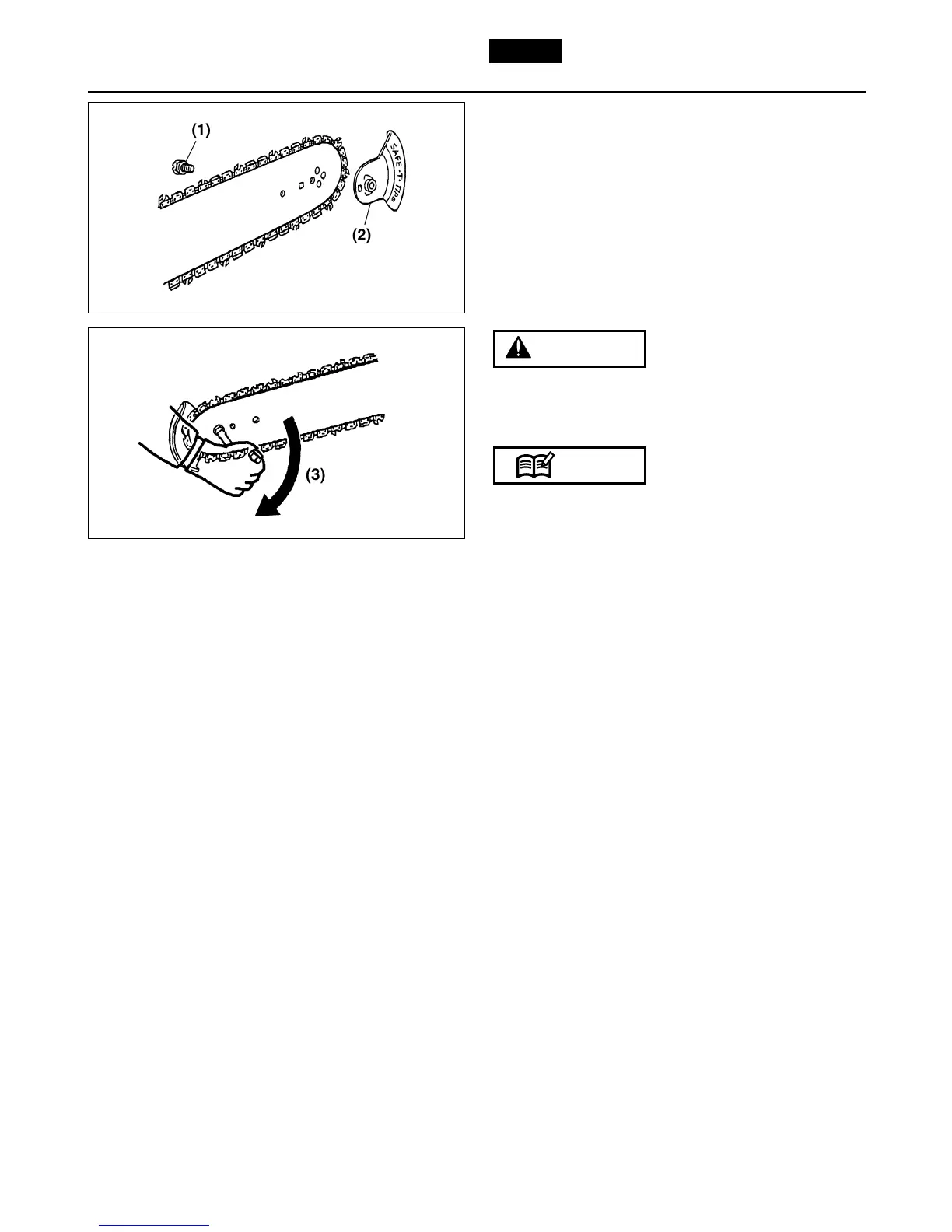 (1)

SAFE-T-TIP®

(2)

(3)